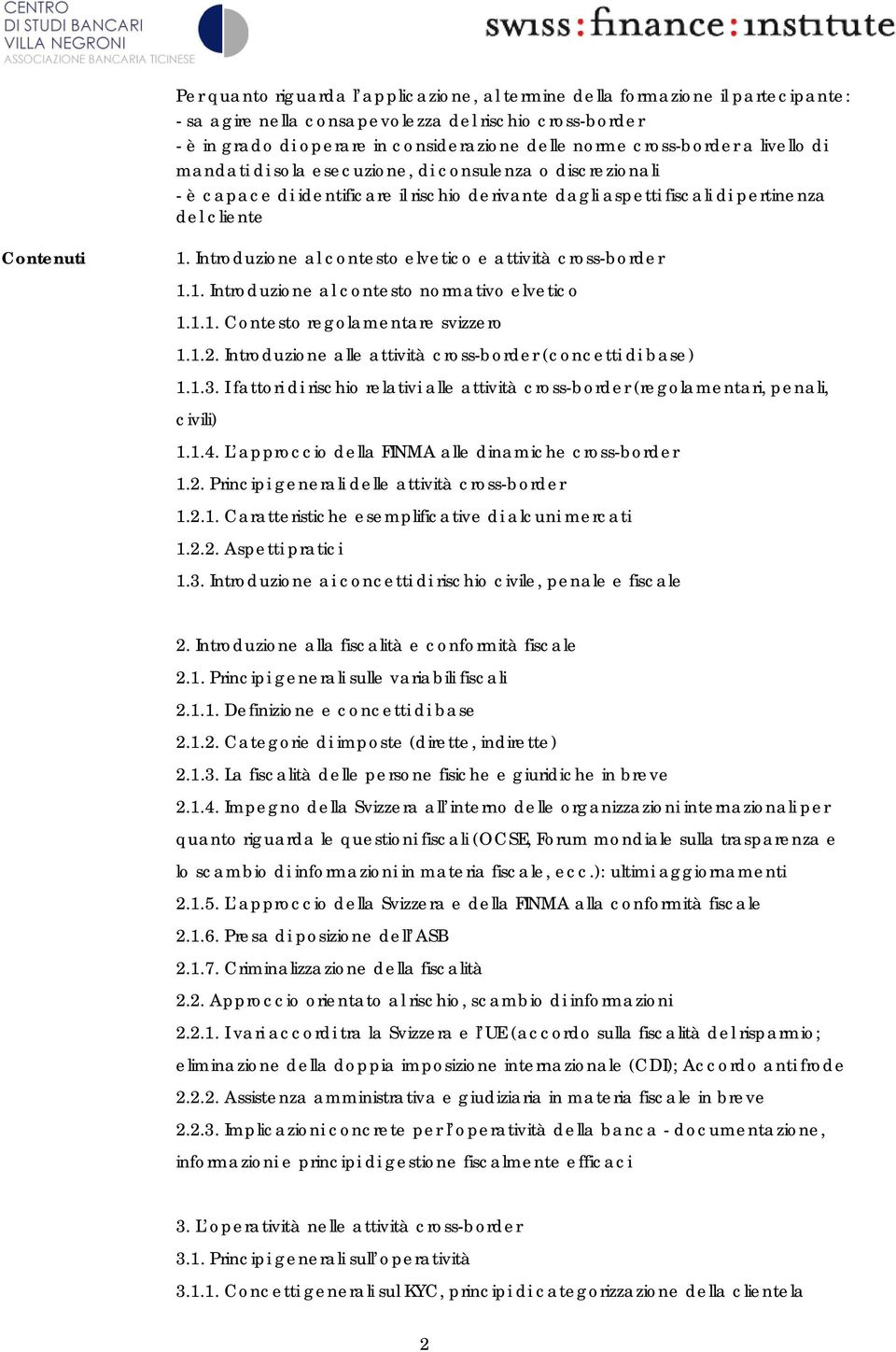 CENTRO
DI STUDI BANCARI
VILLA NEGRONI
ASSOCIAZIONE BANCARIA TICINESE

swiss:finance:institute

Per quanto riguarda l'applicazione, al termine della formazione il partecipante:
- sa agire nella consapevolezza del rischio cross-border
- è in grado di operare in considerazione delle norme cross-border a livello di mandati di sola esecuzione, di consulenza o discrezionali
- è capace di identificare il rischio derivante dagli aspetti fiscali di pertinenza del cliente

Contenuti

1. Introduzione al contesto elvetico e attività cross-border
1.1. Introduzione al contesto normativo elvetico
1.1.1. Contesto regolamentare svizzero
1.1.2. Introduzione alle attività cross-border (concetti di base)
1.1.3. I fattori di rischio relativi alle attività cross-border (regolamentari, penali, civili)
1.1.4. L'approccio della FINMA alle dinamiche cross-border
1.2. Principi generali delle attività cross-border
1.2.1. Caratteristiche esemplificative di alcuni mercati
1.2.2. Aspetti pratici
1.3. Introduzione ai concetti di rischio civile, penale e fiscale

2. Introduzione alla fiscalità e conformità fiscale
2.1. Principi generali sulle variabili fiscali
2.1.1. Definizione e concetti di base
2.1.2. Categorie di imposte (dirette, indirette)
2.1.3. La fiscalità delle persone fisiche e giuridiche in breve
2.1.4. Impegno della Svizzera all'interno delle organizzazioni internazionali per quanto riguarda le questioni fiscali (OCSE, Forum mondiale sulla trasparenza e lo scambio di informazioni in materia fiscale, ecc.): ultimi aggiornamenti
2.1.5. L'approccio della Svizzera e della FINMA alla conformità fiscale
2.1.6. Presa di posizione dell'ASB
2.1.7. Criminalizzazione della fiscalità
2.2. Approccio orientato al rischio, scambio di informazioni
2.2.1. I vari accordi tra la Svizzera e l'UE (accordo sulla fiscalità del risparmio; eliminazione della doppia imposizione internazionale (CDI); Accordo antifrode
2.2.2. Assistenza amministrativa e giudiziaria in materia fiscale in breve
2.2.3. Implicazioni concrete per l'operatività della banca - documentazione, informazioni e principi di gestione fiscalmente efficaci

3. L'operatività nelle attività cross-border
3.1. Principi generali sull'operatività
3.1.1. Concetti generali sul KYC, principi di categorizzazione della clientela

2